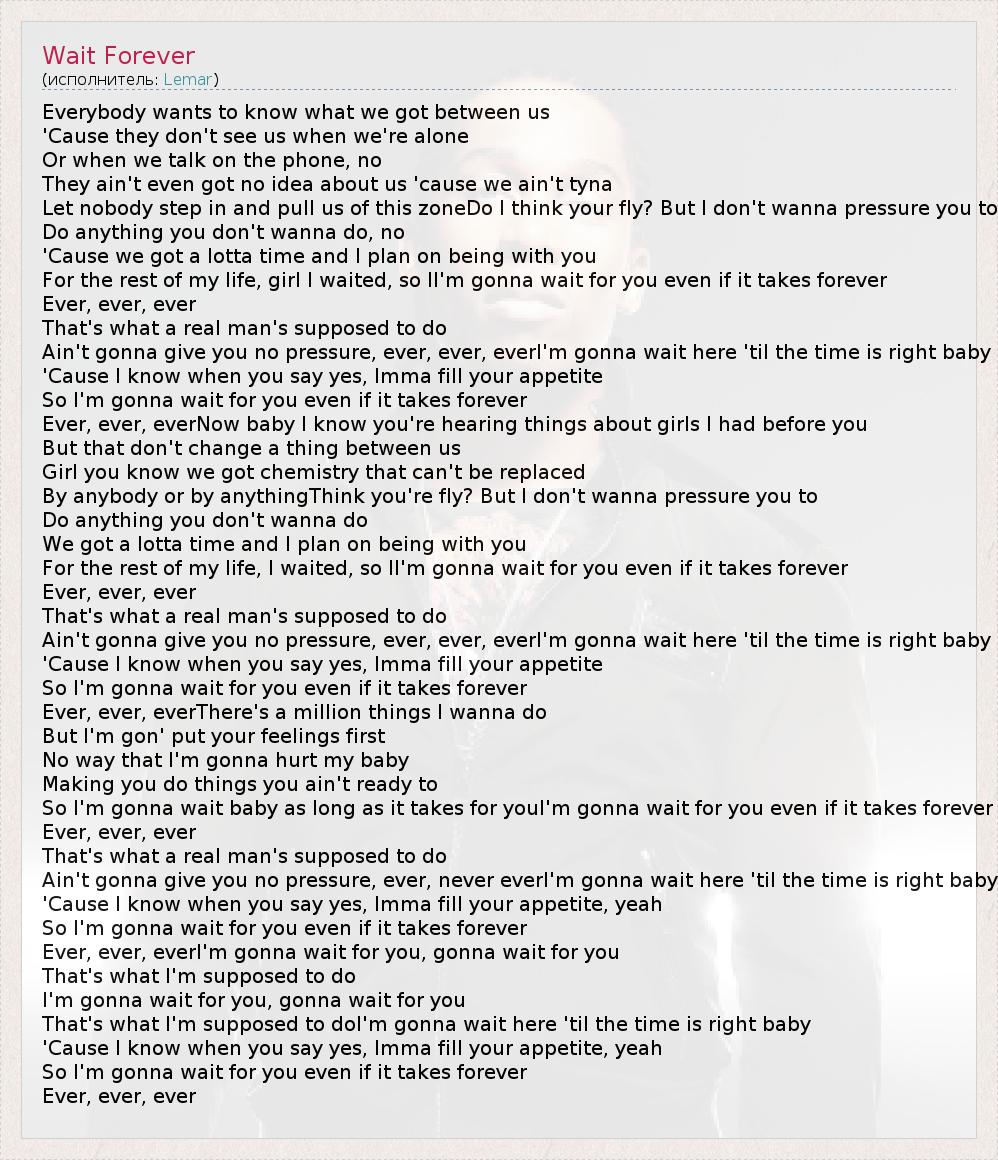 Wait Forever
(исполнитель: Lemar)

Everybody wants to know what we got between us
'Cause they don't see us when we're alone
Or when we talk on the phone, no
They ain't even got no idea about us 'cause we ain't tyna
Let nobody step in and pull us of this zoneDo I think your fly? But I don't wanna pressure you to
Do anything you don't wanna do, no
'Cause we got a lotta time and I plan on being with you
For the rest of my life, girl I waited, so II'm gonna wait for you even if it takes forever
Ever, ever, ever
That's what a real man's supposed to do
Ain't gonna give you no pressure, ever, ever, everI'm gonna wait here 'til the time is right baby
'Cause I know when you say yes, Imma fill your appetite
So I'm gonna wait for you even if it takes forever
Ever, ever, everNow baby I know you're hearing things about girls I had before you
But that don't change a thing between us
Girl you know we got chemistry that can't be replaced
By anybody or by anythingThink you're fly? But I don't wanna pressure you to
Do anything you don't wanna do
We got a lotta time and I plan on being with you
For the rest of my life, I waited, so II'm gonna wait for you even if it takes forever
Ever, ever, ever
That's what a real man's supposed to do
Ain't gonna give you no pressure, ever, ever, everI'm gonna wait here 'til the time is right baby
'Cause I know when you say yes, Imma fill your appetite
So I'm gonna wait for you even if it takes forever
Ever, ever, everThere's a million things I wanna do
But I'm gon' put your feelings first
No way that I'm gonna hurt my baby
Making you do things you ain't ready to
So I'm gonna wait baby as long as it takes for youI'm gonna wait for you even if it takes forever
Ever, ever, ever
That's what a real man's supposed to do
Ain't gonna give you no pressure, ever, never everI'm gonna wait here 'til the time is right baby
'Cause I know when you say yes, Imma fill your appetite, yeah
So I'm gonna wait for you even if it takes forever
Ever, ever, everI'm gonna wait for you, gonna wait for you
That's what I'm supposed to do
I'm gonna wait for you, gonna wait for you
That's what I'm supposed to doI'm gonna wait here 'til the time is right baby
'Cause I know when you say yes, Imma fill your appetite, yeah
So I'm gonna wait for you even if it takes forever
Ever, ever, ever